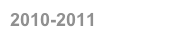 2010-2011